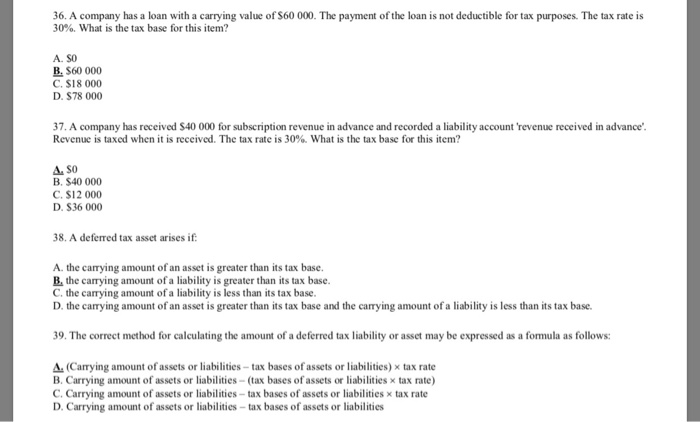 36. A company has a loan with a carrying value of $60 000. The payment of the loan is not deductible for tax purposes. The tax rate is 30%. What is the tax base for this item?

A. $0
B. $60 000
C. $18 000
D. $78 000

37. A company has received $40 000 for subscription revenue in advance and recorded a liability account 'revenue received in advance'. Revenue is taxed when it is received. The tax rate is 30%. What is the tax base for this item?

A. $0
B. $40 000
C. $12 000
D. $36 000

38. A deferred tax asset arises if:

A. the carrying amount of an asset is greater than its tax base.
B. the carrying amount of a liability is greater than its tax base.
C. the carrying amount of a liability is less than its tax base.
D. the carrying amount of an asset is greater than its tax base and the carrying amount of a liability is less than its tax base.

39. The correct method for calculating the amount of a deferred tax liability or asset may be expressed as a formula as follows:

A. (Carrying amount of assets or liabilities – tax bases of assets or liabilities) × tax rate
B. Carrying amount of assets or liabilities – (tax bases of assets or liabilities × tax rate)
C. Carrying amount of assets or liabilities – tax bases of assets or liabilities × tax rate
D. Carrying amount of assets or liabilities – tax bases of assets or liabilities